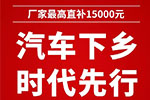 厂家最高直补15000元

汽车下乡
时代先行